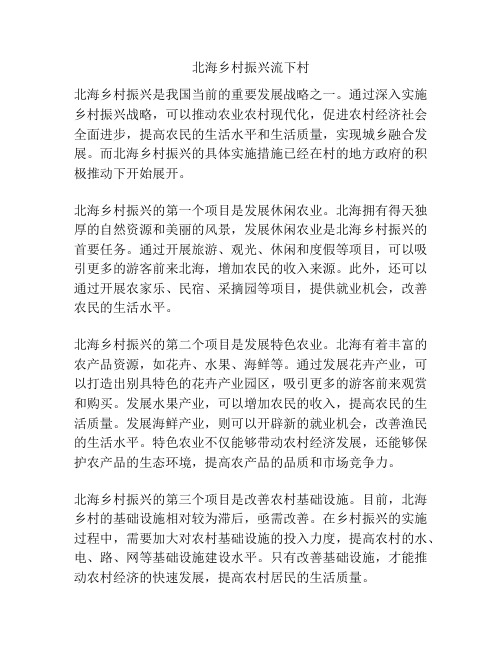 北海乡村振兴流下村

北海乡村振兴是我国当前的重要发展战略之一。通过深入实施乡村振兴战略，可以推动农业农村现代化，促进农村经济社会全面进步，提高农民的生活水平和生活质量，实现城乡融合发展。而北海乡村振兴的具体实施措施已经在村的地方政府的积极推动下开始展开。

北海乡村振兴的第一个项目是发展休闲农业。北海拥有得天独厚的自然资源和美丽的风景，发展休闲农业是北海乡村振兴的首要任务。通过开展旅游、观光、休闲和度假等项目，可以吸引更多的游客前来北海，增加农民的收入来源。此外，还可以通过开展农家乐、民宿、采摘园等项目，提供就业机会，改善农民的生活水平。

北海乡村振兴的第二个项目是发展特色农业。北海有着丰富的农产品资源，如花卉、水果、海鲜等。通过发展花卉产业，可以打造出别具特色的花卉产业园区，吸引更多的游客前来观赏和购买。发展水果产业，可以增加农民的收入，提高农民的生活质量。发展海鲜产业，则可以开辟新的就业机会，改善渔民的生活水平。特色农业不仅能够带动农村经济发展，还能够保护农产品的生态环境，提高农产品的品质和市场竞争力。

北海乡村振兴的第三个项目是改善农村基础设施。目前，北海乡村的基础设施相对较为滞后，亟需改善。在乡村振兴的实施过程中，需要加大对农村基础设施的投入力度，提高农村的水、电、路、网等基础设施建设水平。只有改善基础设施，才能推动农村经济的快速发展，提高农村居民的生活质量。